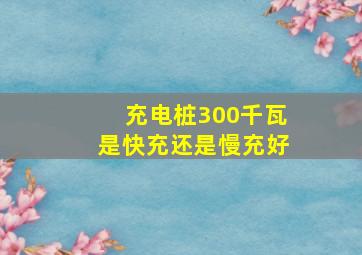 充电桩300千瓦
是快充还是慢充好